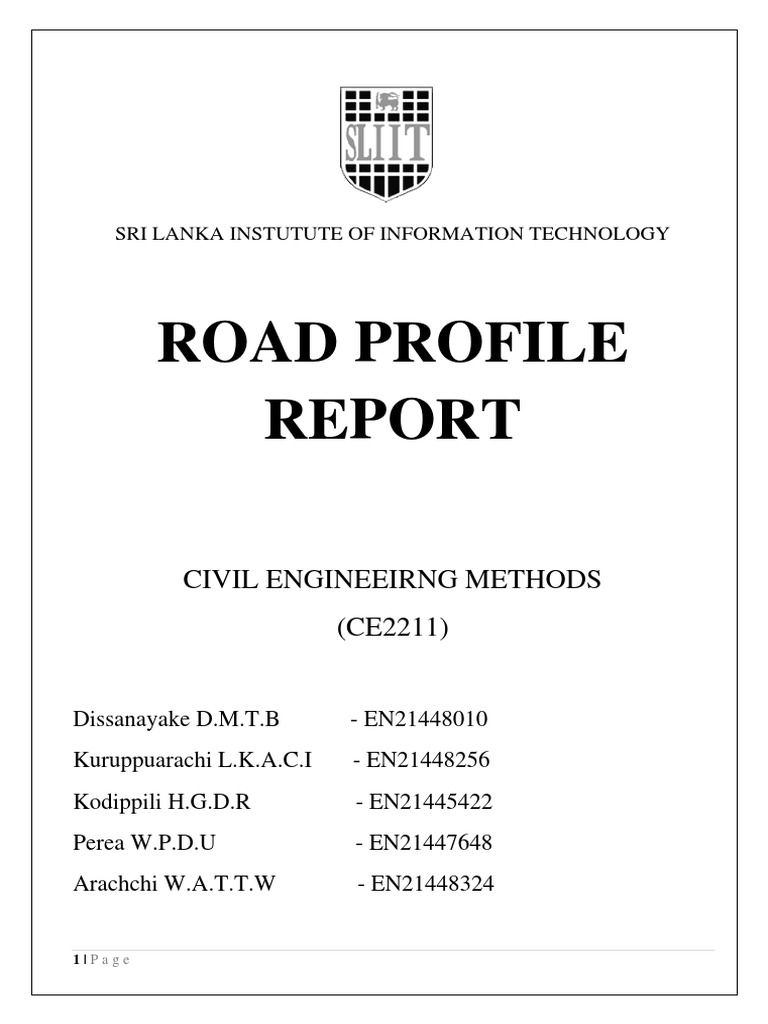 SLIIT

SRI LANKA INSTUTUTE OF INFORMATION TECHNOLOGY

ROAD PROFILE REPORT

CIVIL ENGINEEIRNG METHODS

(CE2211)

Dissanayake D.M.T.B - EN21448010

Kuruppuarachi L.K.A.C.I - EN21448256

Kodippili H.G.D.R - EN21445422

Perea W.P.D.U - EN21447648

Arachchi W.A.T.T.W - EN21448324

1 | P a g e